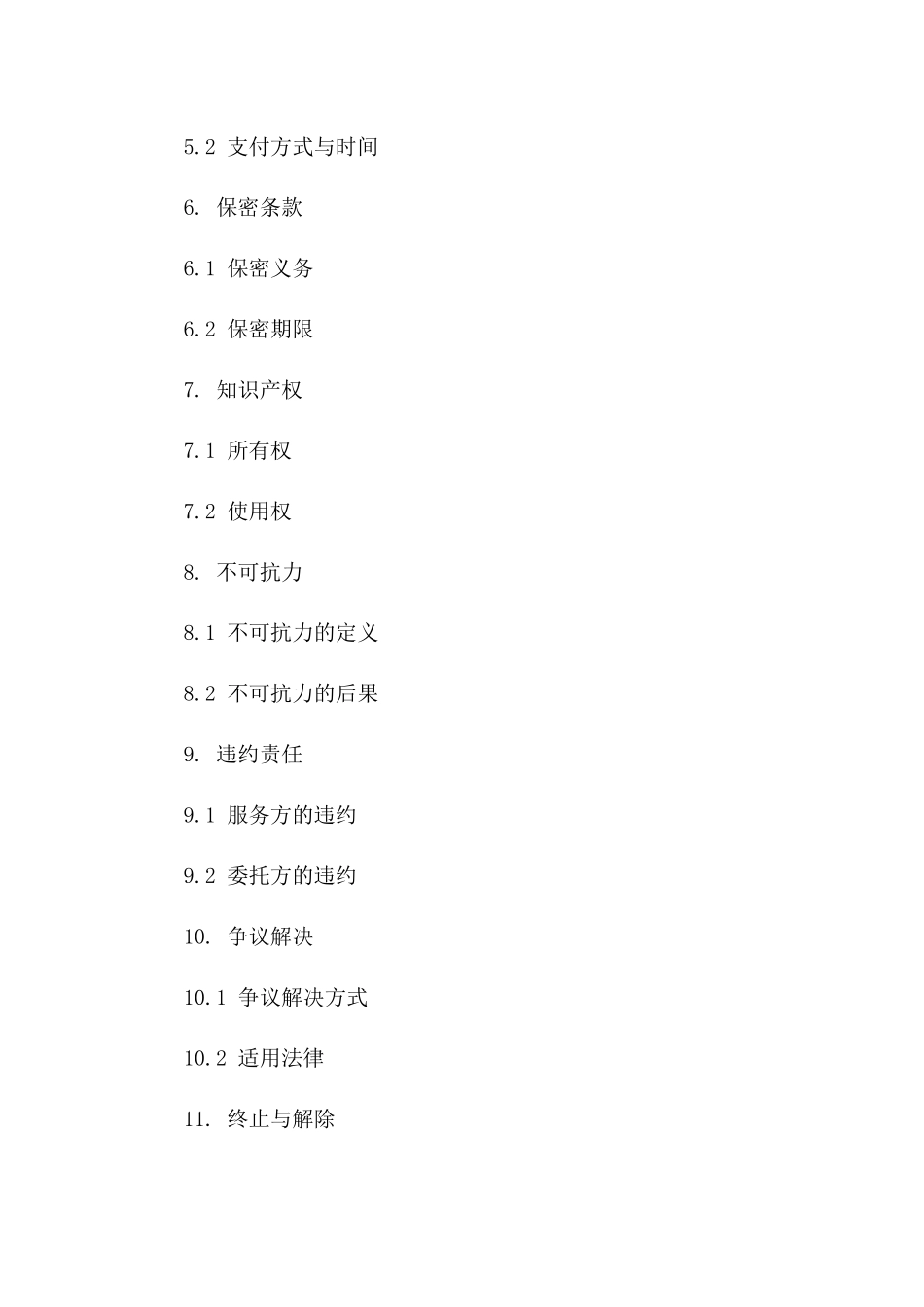 5.2 支付方式与时间

6. 保密条款

6.1 保密义务

6.2 保密期限

7. 知识产权

7.1 所有权

7.2 使用权

8. 不可抗力

8.1 不可抗力的定义

8.2 不可抗力的后果

9. 违约责任

9.1 服务方的违约

9.2 委托方的违约

10. 争议解决

10.1 争议解决方式

10.2 适用法律

11. 终止与解除